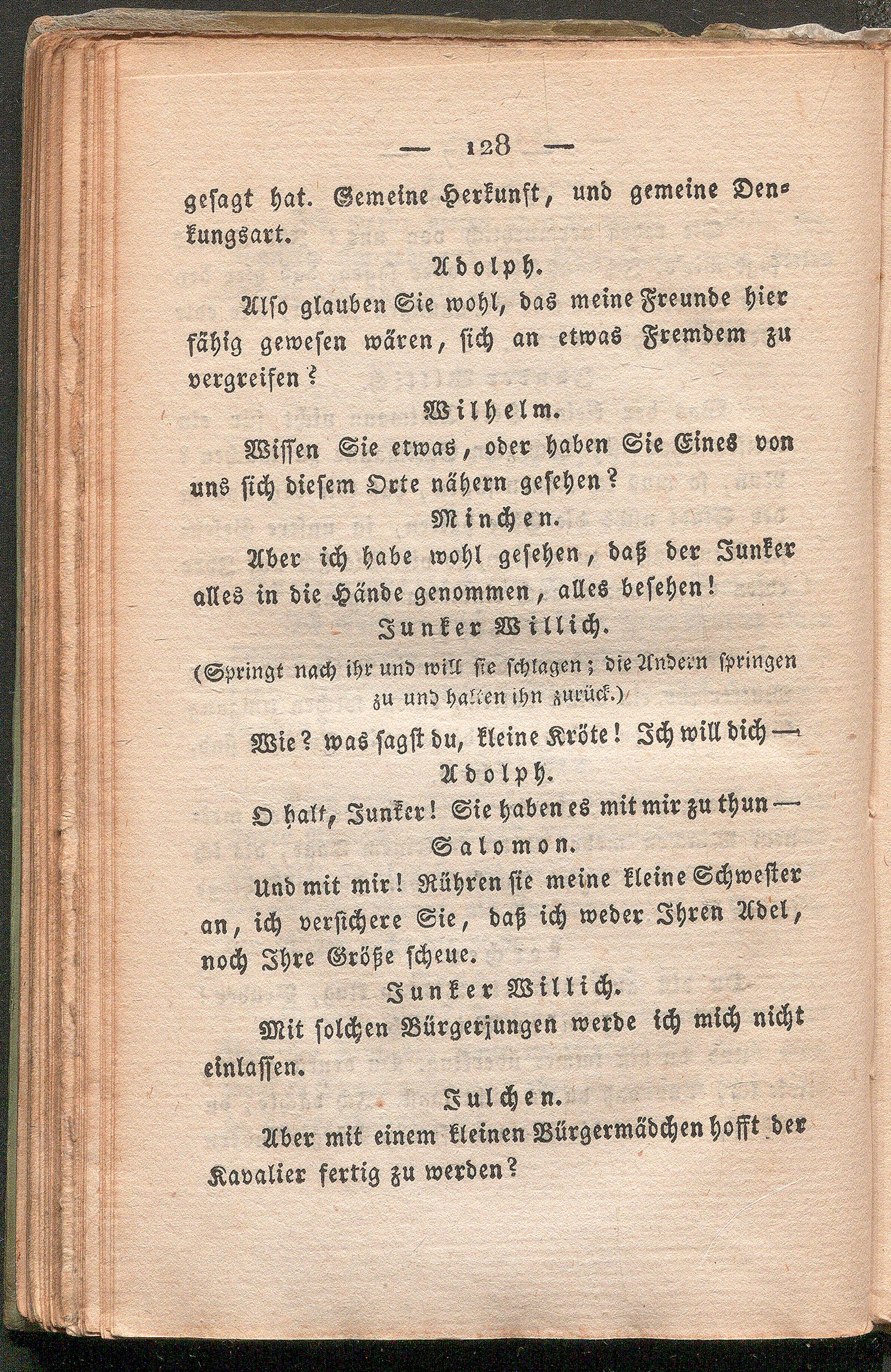 — 128 —

gesagt hat. Gemeine Herkunft, und gemeine Denkungsart.

Adolph.

Also glauben Sie wohl, das meine Freunde hier fähig gewesen wären, sich an etwas Fremdem zu vergreifen?

Wilhelm.

Wissen Sie etwas, oder haben Sie Eines von uns sich diesem Orte nähern gesehen?

Minchen.

Aber ich habe wohl gesehen, daß der Junker alles in die Hände genommen, alles besehen!

Junker Willich.

(Springt nach ihr und will sie schlagen; die Andern springen zu und halten ihn zurück.)

Wie? was sagst du, kleine Kröte! Ich will dich —

Adolph.

O halt, Junker! Sie haben es mit mir zu thun —

Salomon.

Und mit mir! Rühren sie meine kleine Schwester an, ich versichere Sie, daß ich weder Ihren Adel, noch Ihre Größe scheue.

Junker Willich.

Mit solchen Bürgerjungen werde ich mich nicht einlassen.

Julchen.

Aber mit einem kleinen Bürgermädchen hofft der Kavalier fertig zu werden?